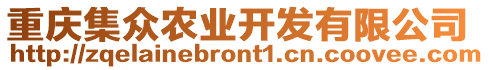 重庆集众农业开发有限公司
http://zqelainebront1.cn.coovee.com